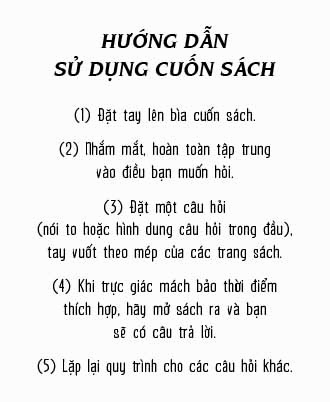 HƯỚNG DẪN
SỬ DỤNG CUỐN SÁCH

(1) Đặt tay lên bìa cuốn sách.

(2) Nhắm mắt, hoàn toàn tập trung vào điều bạn muốn hỏi.

(3) Đặt một câu hỏi (nói to hoặc hình dung câu hỏi trong đầu), tay vuốt theo mép của các trang sách.

(4) Khi trực giác mách bảo thời điểm thích hợp, hãy mở sách ra và bạn sẽ có câu trả lời.

(5) Lặp lại quy trình cho các câu hỏi khác.